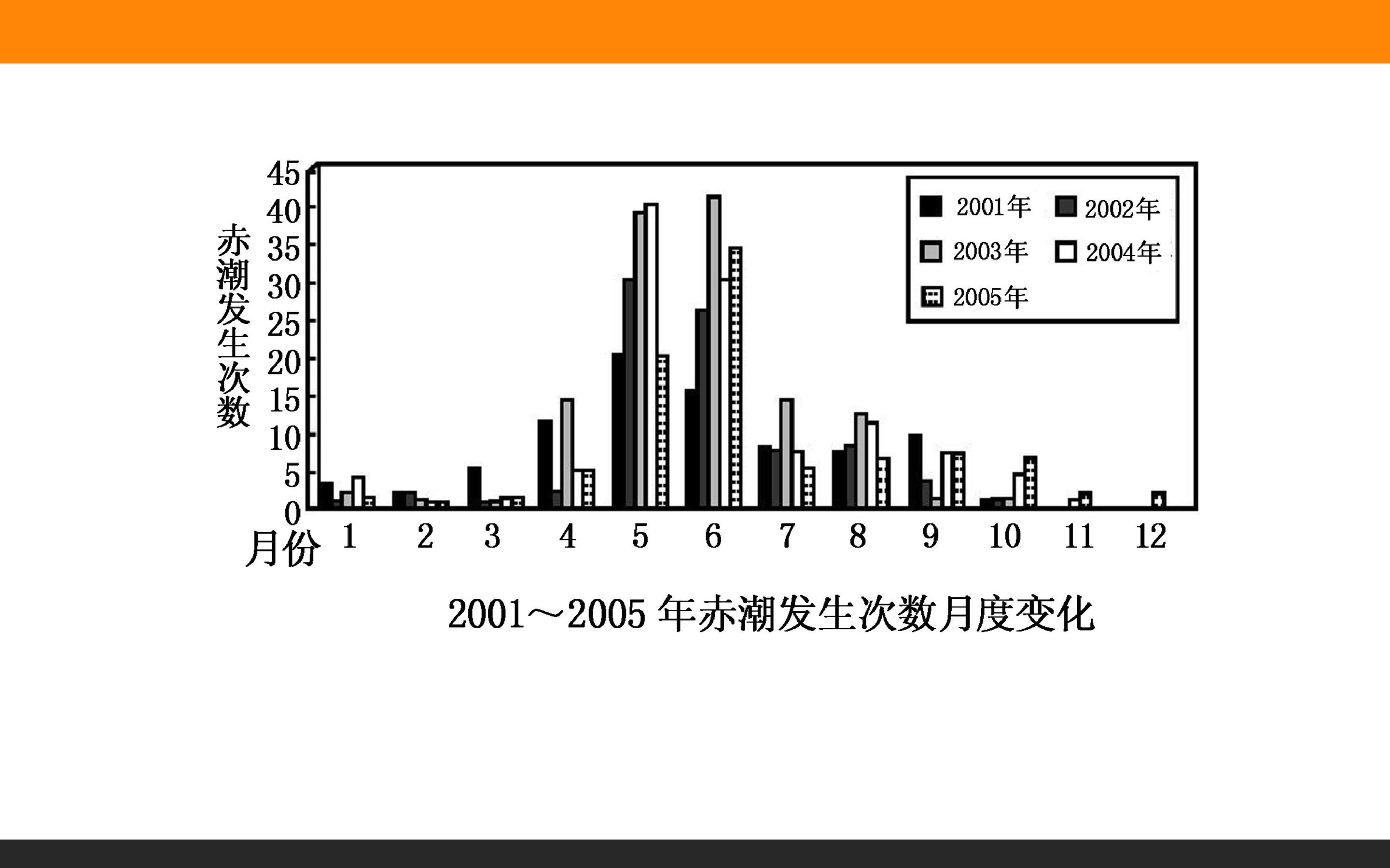 赤潮发生次数

45
40
35
30
25
20
15
10
5
0

2001年
2002年
2003年
2004年
2005年

月份
1
2
3
4
5
6
7
8
9
10
11
12

2001～2005年赤潮发生次数月度变化